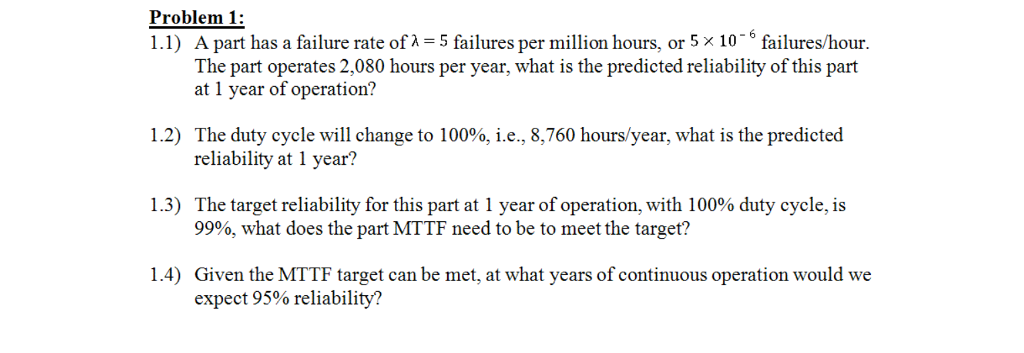 Problem 1:

1.1) A part has a failure rate of $\lambda = 5$ failures per million hours, or $5 \times 10^{-6}$ failures/hour. The part operates 2,080 hours per year, what is the predicted reliability of this part at 1 year of operation?

1.2) The duty cycle will change to 100%, i.e., 8,760 hours/year, what is the predicted reliability at 1 year?

1.3) The target reliability for this part at 1 year of operation, with 100% duty cycle, is 99%, what does the part MTTF need to be to meet the target?

1.4) Given the MTTF target can be met, at what years of continuous operation would we expect 95% reliability?